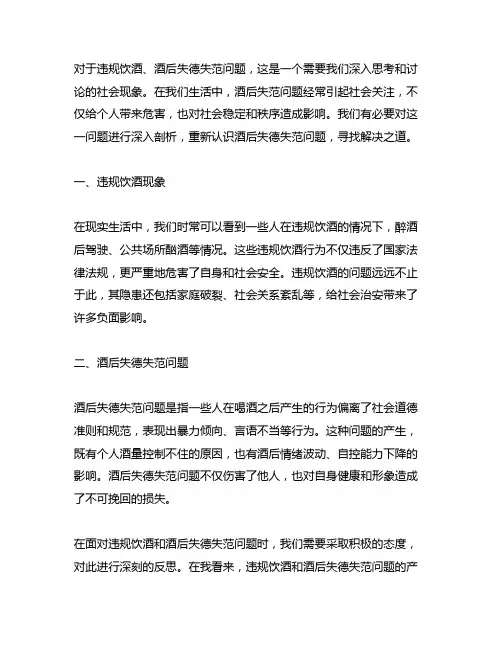 对于违规饮酒、酒后失德失范问题，这是一个需要我们深入思考和讨论的社会现象。在我们生活中，酒后失范问题经常引起社会关注，不仅给个人带来危害，也对社会稳定和秩序造成影响。我们有必要对这一问题进行深入剖析，重新认识酒后失德失范问题，寻找解决之道。

一、违规饮酒现象

在现实生活中，我们时常可以看到一些人在违规饮酒的情况下，醉酒后驾驶、公共场所酗酒等情况。这些违规饮酒行为不仅违反了国家法律法规，更严重地危害了自身和社会安全。违规饮酒的问题远远不止于此，其隐患还包括家庭破裂、社会关系紊乱等，给社会治安带来了许多负面影响。

二、酒后失德失范问题

酒后失德失范问题是指一些人在喝酒之后产生的行为偏离了社会道德准则和规范，表现出暴力倾向、言语不当等行为。这种问题的产生，既有个人酒量控制不住的原因，也有酒后情绪波动、自控能力下降的影响。酒后失德失范问题不仅伤害了他人，也对自身健康和形象造成了不可挽回的损失。

在面对违规饮酒和酒后失德失范问题时，我们需要采取积极的态度，对此进行深刻的反思。在我看来，违规饮酒和酒后失德失范问题的产